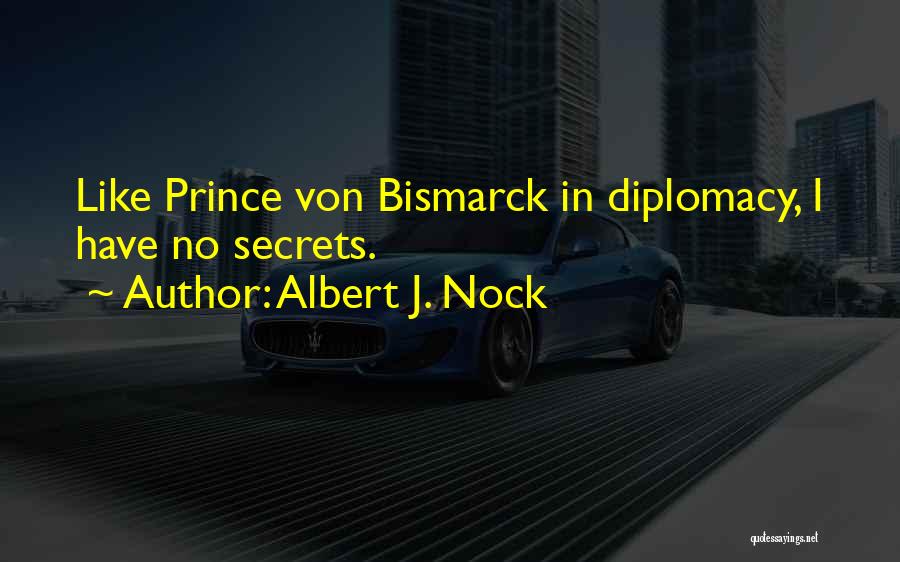 Like Prince von Bismarck in diplomacy, I have no secrets.

~ Author: Albert J. Nock

quotessayings.net